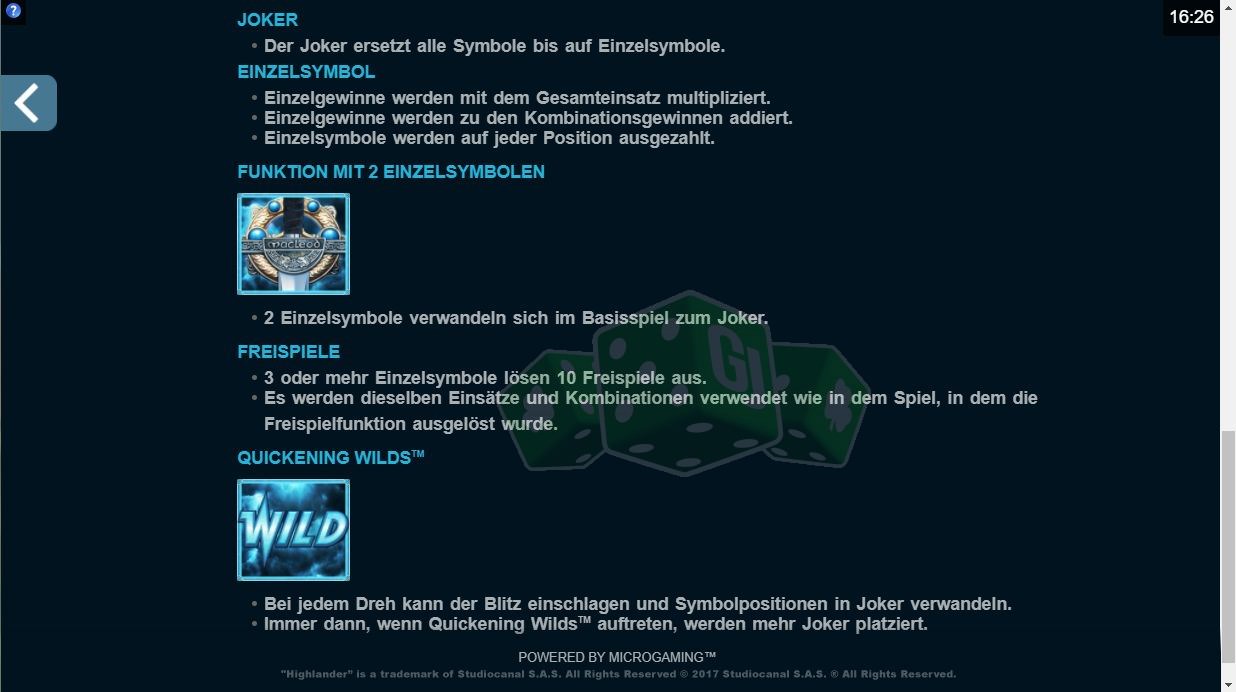 ?

16:26

JOKER

• Der Joker ersetzt alle Symbole bis auf Einzelsymbole.

EINZELSYMBOL

• Einzelgewinne werden mit dem Gesamteinsatz multipliziert.
• Einzelgewinne werden zu den Kombinationsgewinnen addiert.
• Einzelsymbole werden auf jeder Position ausgezahlt.

FUNKTION MIT 2 EINZELSYMBOLEN

macleod

• 2 Einzelsymbole verwandeln sich im Basisspiel zum Joker.

FREISPIELE

• 3 oder mehr Einzelsymbole lösen 10 Freispiele aus.
• Es werden dieselben Einsätze und Kombinationen verwendet wie in dem Spiel, in dem die Freispielfunktion ausgelöst wurde.

QUICKENING WILDS™

WILD

• Bei jedem Dreh kann der Blitz einschlagen und Symbolpositionen in Joker verwandeln.
• Immer dann, wenn Quickening Wilds™ auftreten, werden mehr Joker platziert.

POWERED BY MICROGAMING™

"Highlander" is a trademark of Studiocanal S.A.S. All Rights Reserved © 2017 Studiocanal S.A.S. ® All Rights Reserved.